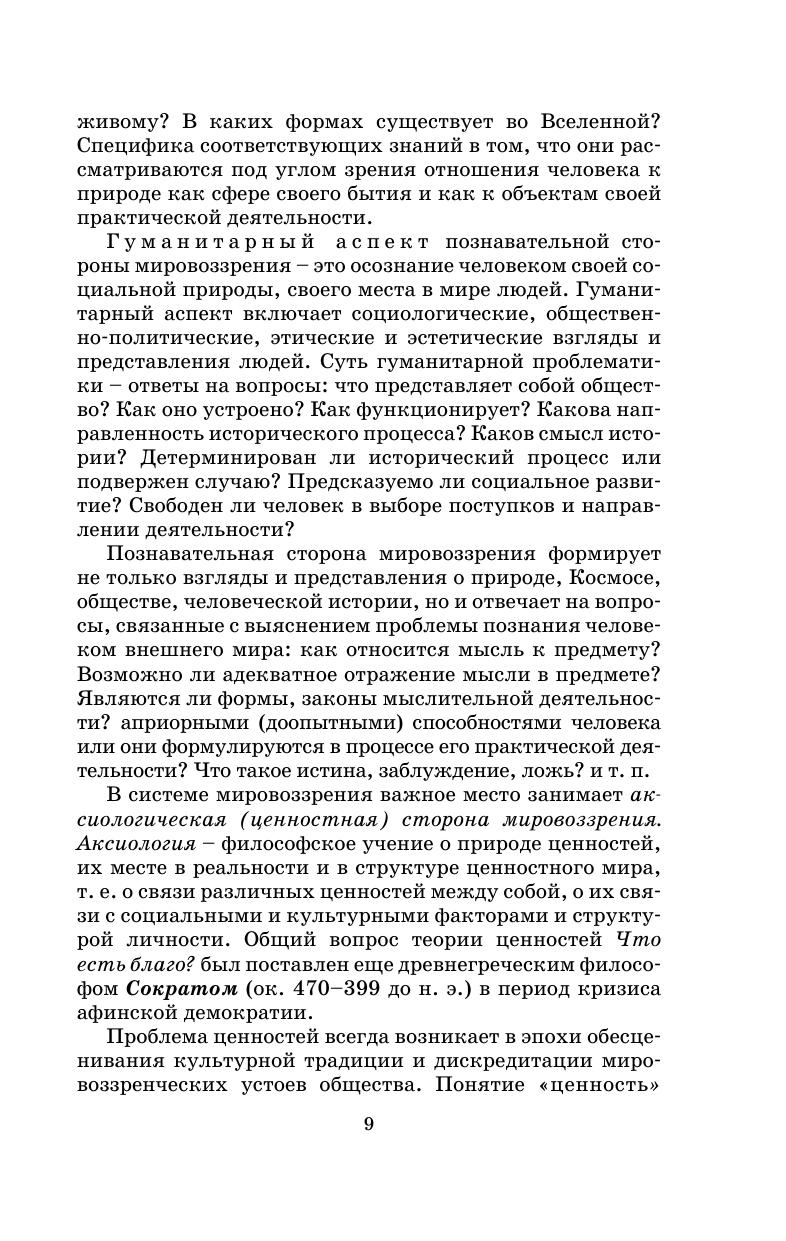 живому? В каких формах существует во Вселенной? Специфика соответствующих знаний в том, что они рассматриваются под углом зрения отношения человека к природе как сфере своего бытия и как к объектам своей практической деятельности.

Гуманитарный аспект познавательной стороны мировоззрения – это осознание человеком своей социальной природы, своего места в мире людей. Гуманитарный аспект включает социологические, общественно-политические, этические и эстетические взгляды и представления людей. Суть гуманитарной проблематики – ответы на вопросы: что представляет собой общество? Как оно устроено? Как функционирует? Какова направленность исторического процесса? Каков смысл истории? Детерминирован ли исторический процесс или подвержен случаю? Предсказуемо ли социальное развитие? Свободен ли человек в выборе поступков и направлении деятельности?

Познавательная сторона мировоззрения формирует не только взгляды и представления о природе, Космосе, обществе, человеческой истории, но и отвечает на вопросы, связанные с выяснением проблемы познания человеком внешнего мира: как относится мысль к предмету? Возможно ли адекватное отражение мысли в предмете? Являются ли формы, законы мыслительной деятельности? априорными (доопытными) способностями человека или они формулируются в процессе его практической деятельности? Что такое истина, заблуждение, ложь? и т. п.

В системе мировоззрения важное место занимает аксиологическая (ценностная) сторона мировоззрения. Аксиология – философское учение о природе ценностей, их месте в реальности и в структуре ценностного мира, т. е. о связи различных ценностей между собой, о их связи с социальными и культурными факторами и структурой личности. Общий вопрос теории ценностей Что есть благо? был поставлен еще древнегреческим философом Сократом (ок. 470–399 до н. э.) в период кризиса афинской демократии.

Проблема ценностей всегда возникает в эпохи обесценивания культурной традиции и дискредитации мировоззренческих устоев общества. Понятие «ценность»

9